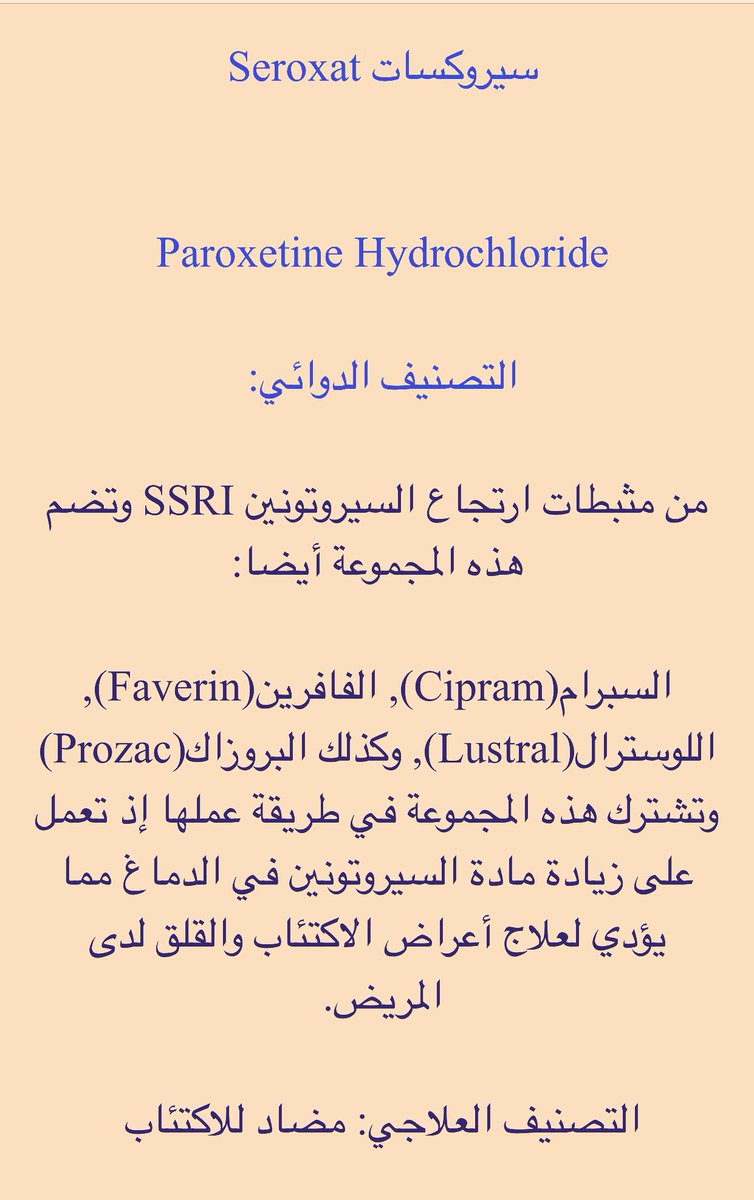 سيروكسات Seroxat

Paroxetine Hydrochloride

التصنيف الدوائي:

من مثبطات ارتجاع السيروتونين SSRI وتضم هذه المجموعة أيضا:

السبرام(Cipram), الفافرين(Faverin), اللوسترال(Lustral), وكذلك البروزاك(Prozac) وتشترك هذه المجموعة في طريقة عملها إذ تعمل على زيادة مادة السيروتونين في الدماغ مما يؤدي لعلاج أعراض الاكتئاب والقلق لدى المريض.

التصنيف العلاجي: مضاد للاكتئاب